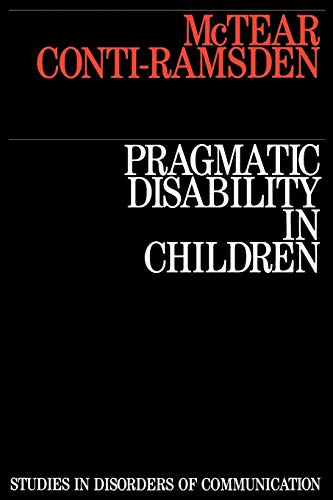 McTEAR
CONTI-RAMSDEN

PRAGMATIC
DISABILITY
IN
CHILDREN

STUDIES IN DISORDERS OF COMMUNICATION